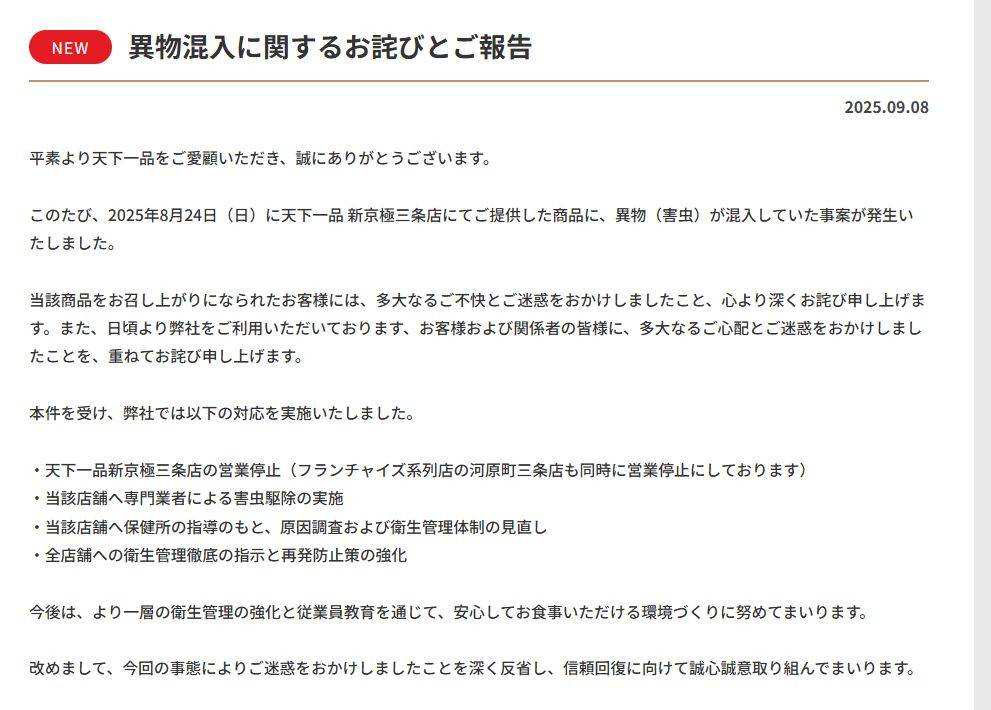 NEW 異物混入に関するお詫びとご報告

2025.09.08

平素より天下一品をご愛顧いただき、誠にありがとうございます。

このたび、2025年8月24日（日）に天下一品 新京極三条店にてご提供した商品に、異物（害虫）が混入していた事案が発生いたしました。

当該商品をお召し上がりになられたお客様には、多大なるご不快とご迷惑をおかけしましたこと、心より深くお詫び申し上げます。また、日頃より弊社をご利用いただいております、お客様および関係者の皆様に、多大なるご心配とご迷惑をおかけしましたことを、重ねてお詫び申し上げます。

本件を受け、弊社では以下の対応を実施いたしました。

・天下一品新京極三条店の営業停止（フランチャイズ系列店の河原町三条店も同時に営業停止にしております）
・当該店舗へ専門業者による害虫駆除の実施
・当該店舗へ保健所の指導のもと、原因調査および衛生管理体制の見直し
・全店舗への衛生管理徹底の指示と再発防止策の強化

今後は、より一層の衛生管理の強化と従業員教育を通じて、安心してお食事いただける環境づくりに努めてまいります。

改めまして、今回の事態によりご迷惑をおかけしましたことを深く反省し、信頼回復に向けて誠心誠意取り組んでまいります。